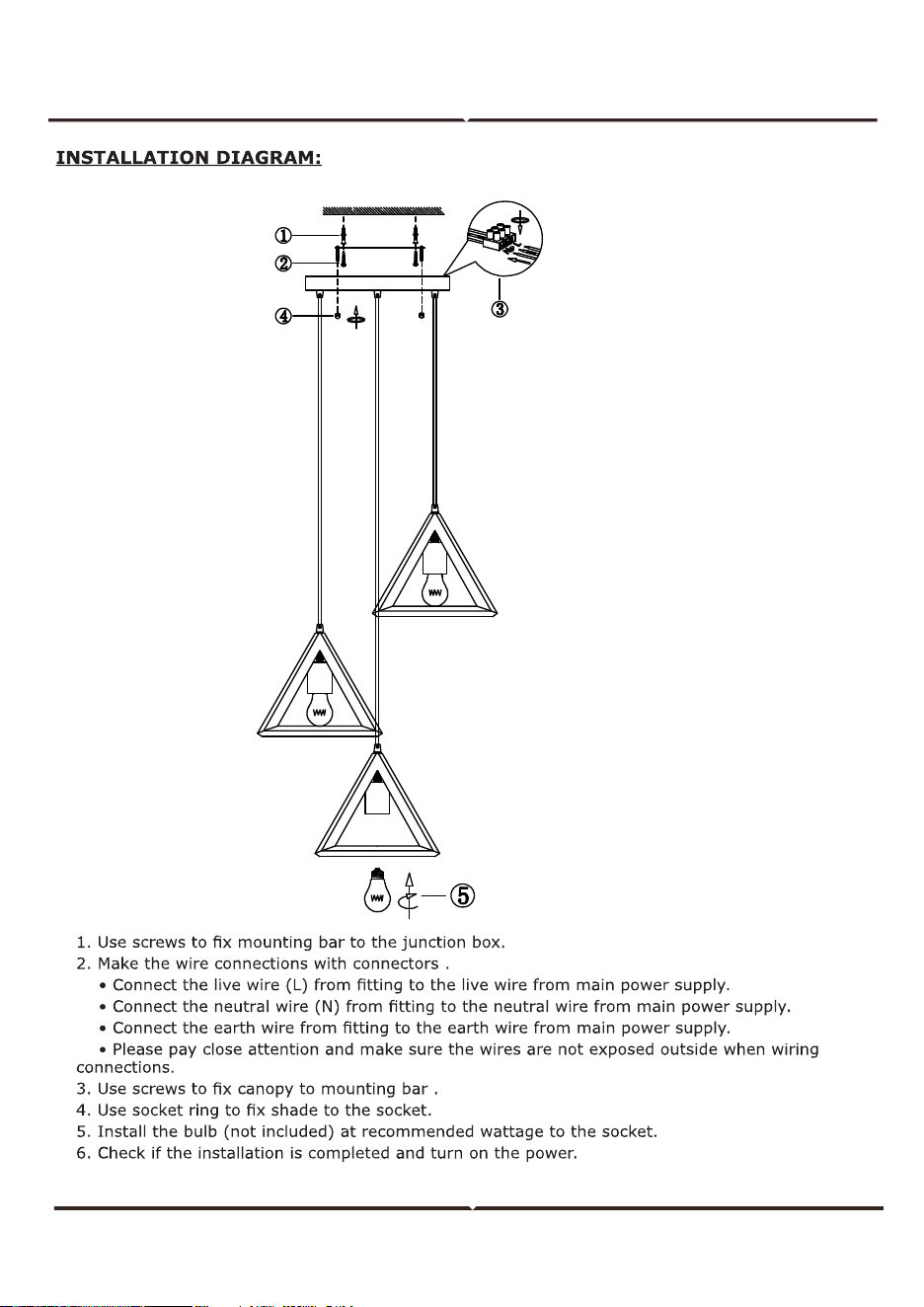 INSTALLATION DIAGRAM:

①
②
③
④
⑤

1. Use screws to fix mounting bar to the junction box.
2. Make the wire connections with connectors .
• Connect the live wire (L) from fitting to the live wire from main power supply.
• Connect the neutral wire (N) from fitting to the neutral wire from main power supply.
• Connect the earth wire from fitting to the earth wire from main power supply.
• Please pay close attention and make sure the wires are not exposed outside when wiring connections.
3. Use screws to fix canopy to mounting bar .
4. Use socket ring to fix shade to the socket.
5. Install the bulb (not included) at recommended wattage to the socket.
6. Check if the installation is completed and turn on the power.